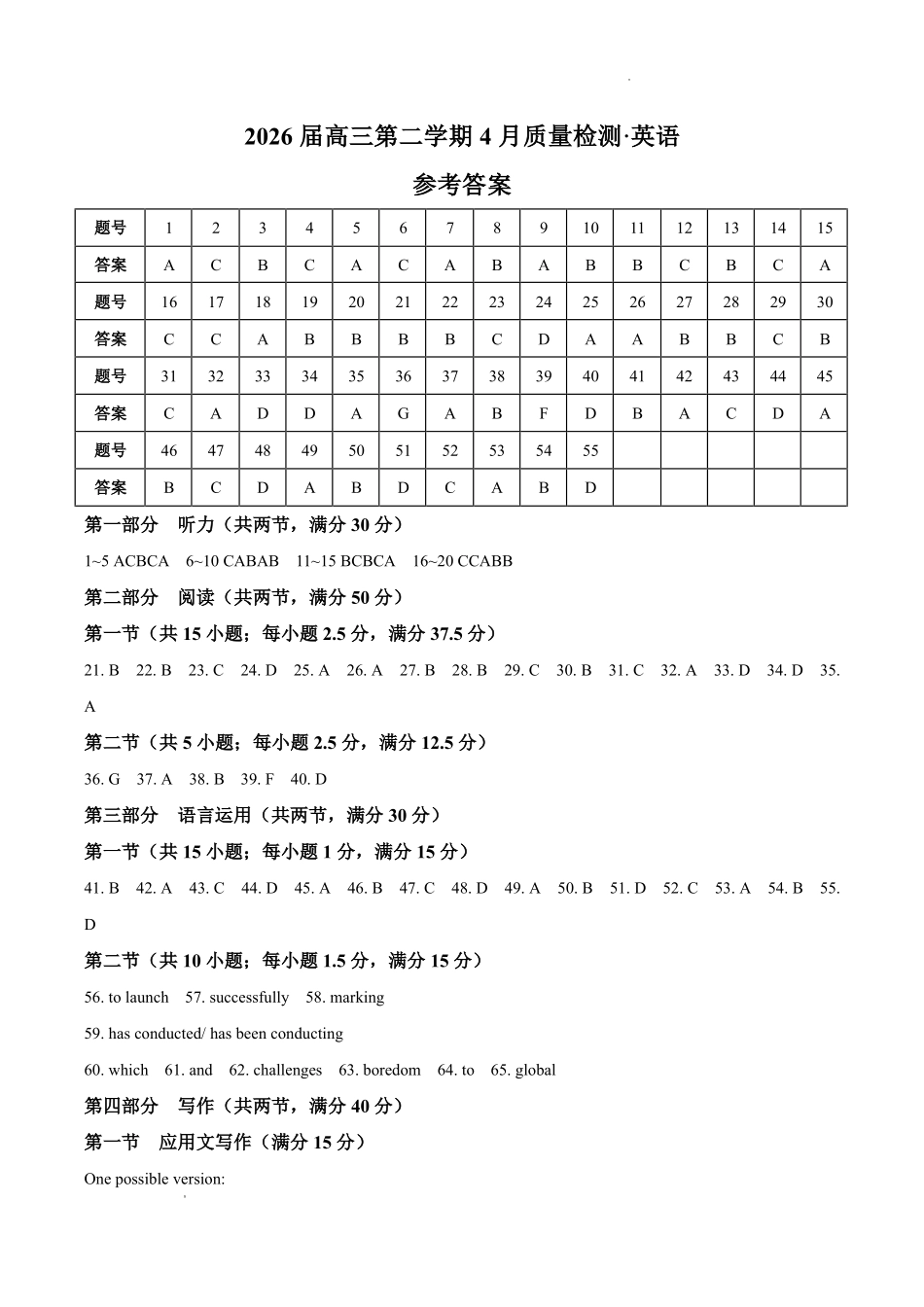 2026届高三第二学期4月质量检测·英语

参考答案

| 题号 | 1 | 2 | 3 | 4 | 5 | 6 | 7 | 8 | 9 | 10 | 11 | 12 | 13 | 14 | 15 |
|---|---|---|---|---|---|---|---|---|---|---|---|---|---|---|---|
| 答案 | A | C | B | C | A | C | A | B | A | B | B | C | B | C | A |
| 题号 | 16 | 17 | 18 | 19 | 20 | 21 | 22 | 23 | 24 | 25 | 26 | 27 | 28 | 29 | 30 |
| 答案 | C | C | A | B | B | B | B | C | D | A | A | B | B | C | B |
| 题号 | 31 | 32 | 33 | 34 | 35 | 36 | 37 | 38 | 39 | 40 | 41 | 42 | 43 | 44 | 45 |
| 答案 | C | A | D | D | A | G | A | B | F | D | B | A | C | D | A |
| 题号 | 46 | 47 | 48 | 49 | 50 | 51 | 52 | 53 | 54 | 55 | | | | | |
| 答案 | B | C | D | A | B | D | C | A | B | D | | | | | |

第一部分 听力（共两节，满分30分）

1~5 ACBCA 6~10 CABAB 11~15 BCBCA 16~20 CCABB

第二部分 阅读（共两节，满分50分）

第一节（共15小题；每小题2.5分，满分37.5分）

21. B 22. B 23. C 24. D 25. A 26. A 27. B 28. B 29. C 30. B 31. C 32. A 33. D 34. D 35. A

第二节（共5小题；每小题2.5分，满分12.5分）

36. G 37. A 38. B 39. F 40. D

第三部分 语言运用（共两节，满分30分）

第一节（共15小题；每小题1分，满分15分）

41. B 42. A 43. C 44. D 45. A 46. B 47. C 48. D 49. A 50. B 51. D 52. C 53. A 54. B 55. D

第二节（共10小题；每小题1.5分，满分15分）

56. to launch 57. successfully 58. marking

59. has conducted/ has been conducting

60. which 61. and 62. challenges 63. boredom 64. to 65. global

第四部分 写作（共两节，满分40分）

第一节 应用文写作（满分15分）

One possible version: